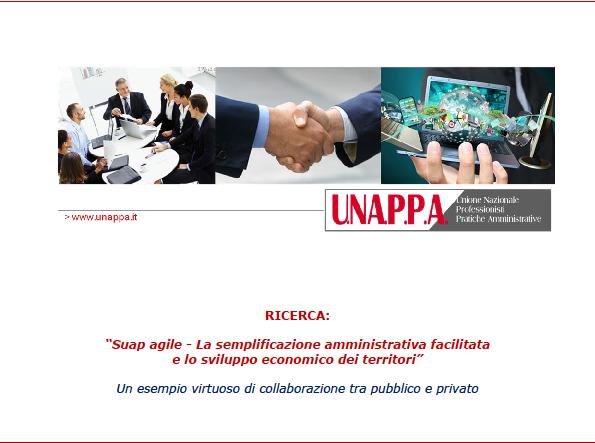 > www.unappa.it

U.N.A.P.P.A. Unione Nazionale Professionisti Pratiche Amministrative

RICERCA:

"Suap agile - La semplificazione amministrativa facilitata e lo sviluppo economico dei territori"

Un esempio virtuoso di collaborazione tra pubblico e privato